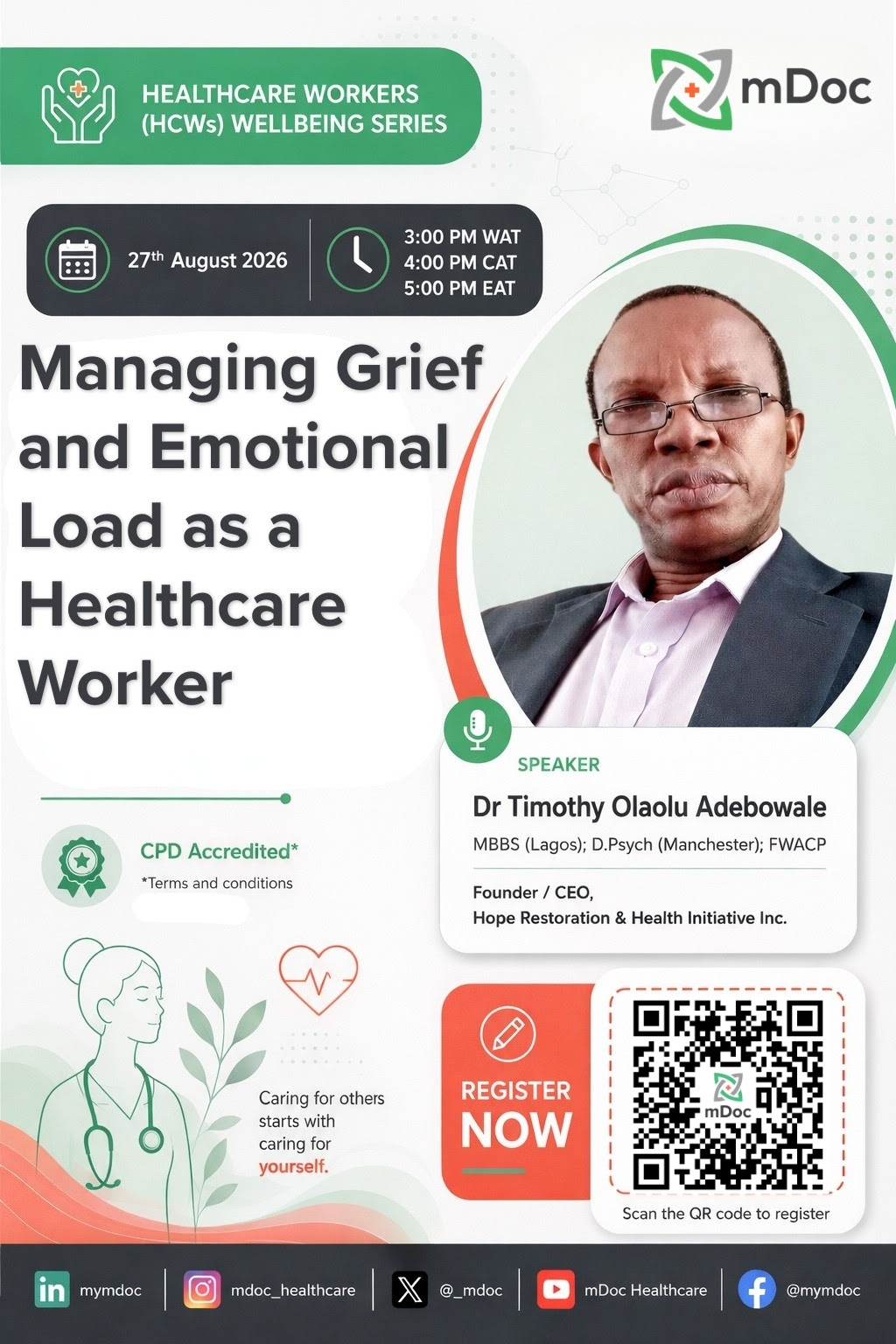 HEALTHCARE WORKERS (HCWs) WELLBEING SERIES

mDoc

27th August 2026

3:00 PM WAT
4:00 PM CAT
5:00 PM EAT

Managing Grief and Emotional Load as a Healthcare Worker

SPEAKER
Dr Timothy Olaolu Adebowale
MBBS (Lagos); D.Psych (Manchester); FWACP

Founder / CEO,
Hope Restoration & Health Initiative Inc.

CPD Accredited*
*Terms and conditions

Caring for others starts with caring for yourself.

REGISTER NOW

mDoc

Scan the QR code to register

mymdoc
mdoc_healthcare
@_mdoc
mDoc Healthcare
@mymdoc